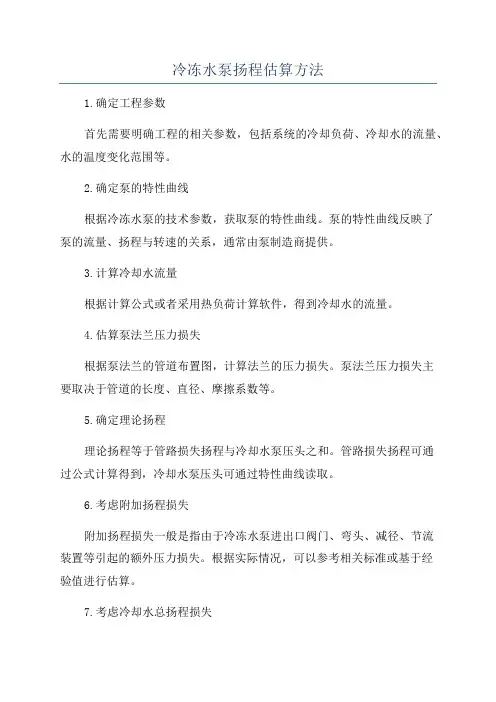 冷冻水泵扬程估算方法

1.确定工程参数

首先需要明确工程的相关参数，包括系统的冷却负荷、冷却水的流量、水的温度变化范围等。

2.确定泵的特性曲线

根据冷冻水泵的技术参数，获取泵的特性曲线。泵的特性曲线反映了泵的流量、扬程与转速的关系，通常由泵制造商提供。

3.计算冷却水流量

根据计算公式或者采用热负荷计算软件，得到冷却水的流量。

4.估算泵法兰压力损失

根据泵法兰的管道布置图，计算法兰的压力损失。泵法兰压力损失主要取决于管道的长度、直径、摩擦系数等。

5.确定理论扬程

理论扬程等于管路损失扬程与冷却水泵压头之和。管路损失扬程可通过公式计算得到，冷却水泵压头可通过特性曲线读取。

6.考虑附加扬程损失

附加扬程损失一般是指由于冷冻水泵进出口阀门、弯头、减径、节流装置等引起的额外压力损失。根据实际情况，可以参考相关标准或基于经验值进行估算。

7.考虑冷却水总扬程损失